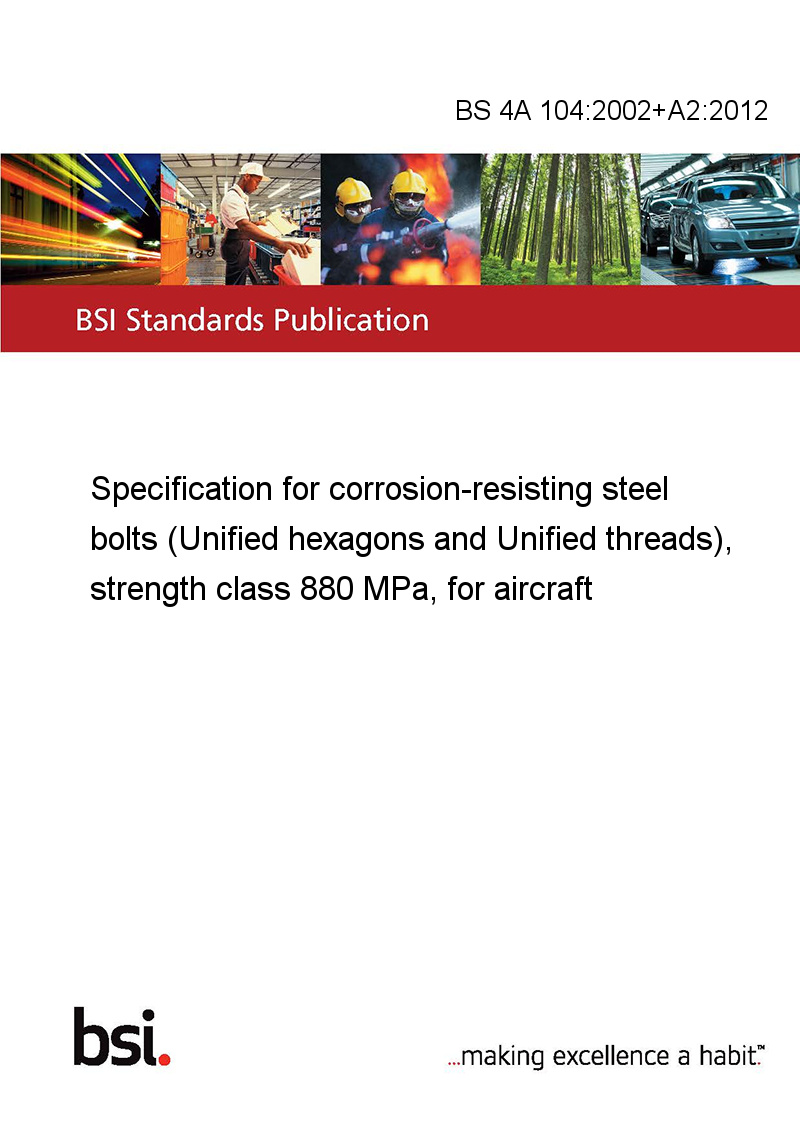 BS 4A 104:2002+A2:2012

BSI Standards Publication

Specification for corrosion-resisting steel bolts (Unified hexagons and Unified threads), strength class 880 MPa, for aircraft

bsi.

...making excellence a habit.™